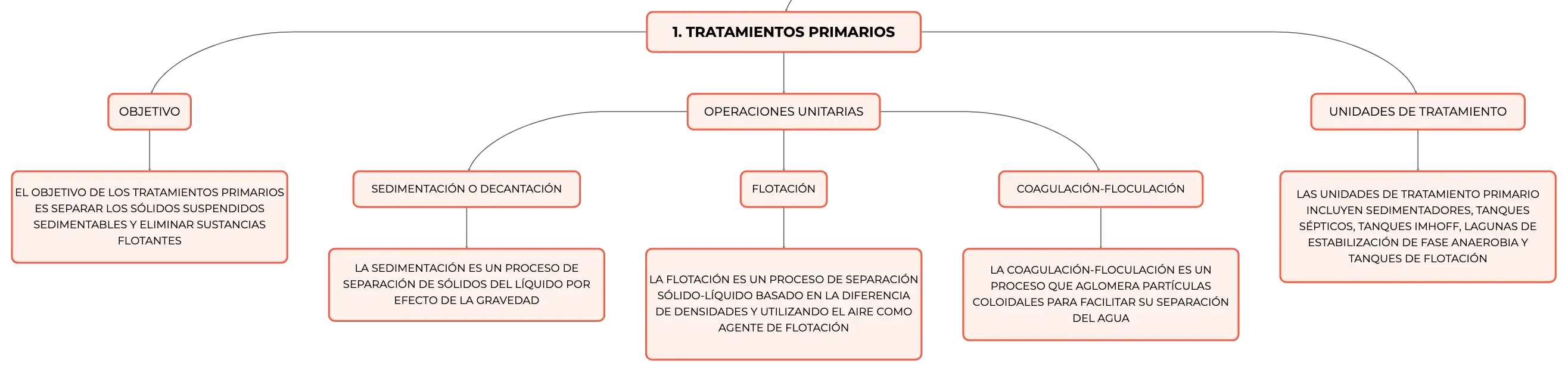 1. TRATAMIENTOS PRIMARIOS

OBJETIVO

EL OBJETIVO DE LOS TRATAMIENTOS PRIMARIOS ES SEPARAR LOS SÓLIDOS SUSPENDIDOS SEDIMENTABLES Y ELIMINAR SUSTANCIAS FLOTANTES

OPERACIONES UNITARIAS

SEDIMENTACIÓN O DECANTACIÓN

LA SEDIMENTACIÓN ES UN PROCESO DE SEPARACIÓN DE SÓLIDOS DEL LÍQUIDO POR EFECTO DE LA GRAVEDAD

FLOTACIÓN

LA FLOTACIÓN ES UN PROCESO DE SEPARACIÓN SÓLIDO-LÍQUIDO BASADO EN LA DIFERENCIA DE DENSIDADES Y UTILIZANDO EL AIRE COMO AGENTE DE FLOTACIÓN

COAGULACIÓN-FLOCULACIÓN

LA COAGULACIÓN-FLOCULACIÓN ES UN PROCESO QUE AGLOMERA PARTÍCULAS COLOIDALES PARA FACILITAR SU SEPARACIÓN DEL AGUA

UNIDADES DE TRATAMIENTO

LAS UNIDADES DE TRATAMIENTO PRIMARIO INCLUYEN SEDIMENTADORES, TANQUES SÉPTICOS, TANQUES IMHOFF, LAGUNAS DE ESTABILIZACIÓN DE FASE ANAEROBIA Y TANQUES DE FLOTACIÓN